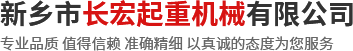 新乡市长宏起重机械有限公司

专业品质 值得信赖 准确精细 以真诚的态度为您服务